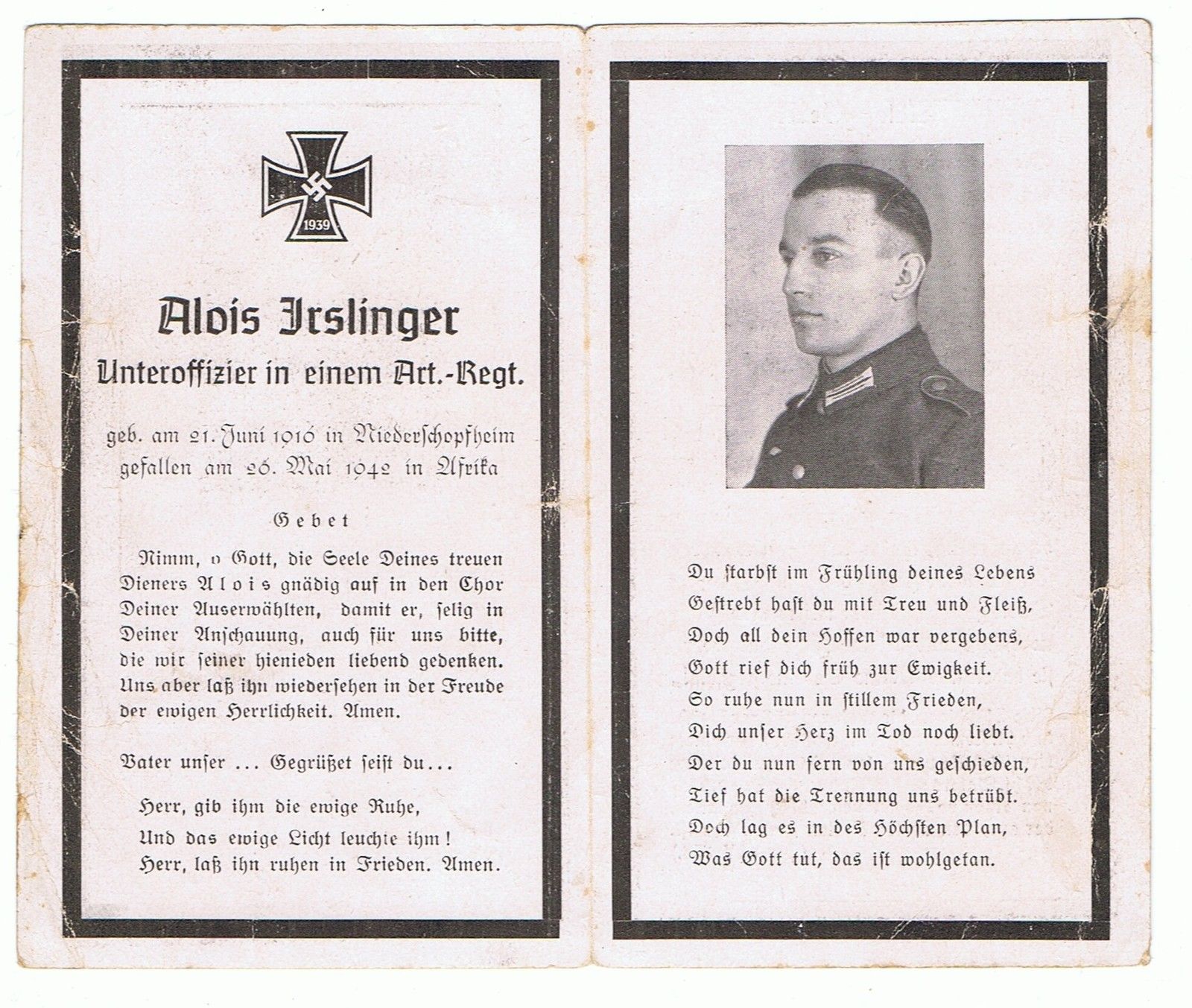 1939

Alois Irslinger
Unteroffizier in einem Art.-Regt.

geb. am 21. Juni 1916 in Niederschopfheim
gefallen am 26. Mai 1942 in Afrika

Gebet

Nimm, o Gott, die Seele Deines treuen Dieners Alois gnädig auf in den Chor Deiner Auserwählten, damit er, selig in Deiner Anschauung, auch für uns bitte, die wir seiner hienieden liebend gedenken. Uns aber laß ihn wiedersehen in der Freude der ewigen Herrlichkeit. Amen.

Vater unser ... Gegrüßet seist du...

Herr, gib ihm die ewige Ruhe,
Und das ewige Licht leuchte ihm!
Herr, laß ihn ruhen in Frieden. Amen.

Du starbst im Frühling deines Lebens
Gestrebt hast du mit Treu und Fleiß,
Doch all dein Hoffen war vergebens,
Gott rief dich früh zur Ewigkeit.
So ruhe nun in stillem Frieden,
Dich unser Herz im Tod noch liebt.
Der du nun fern von uns geschieden,
Tief hat die Trennung uns betrübt.
Doch lag es in des Höchsten Plan,
Was Gott tut, das ist wohlgetan.